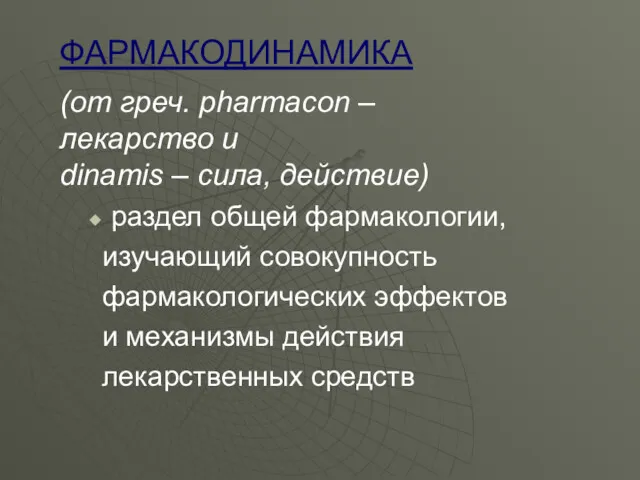 ФАРМАКОДИНАМИКА

(от греч. pharmacon – лекарство и dinamis – сила, действие)

раздел общей фармакологии, изучающий совокупность фармакологических эффектов и механизмы действия лекарственных средств